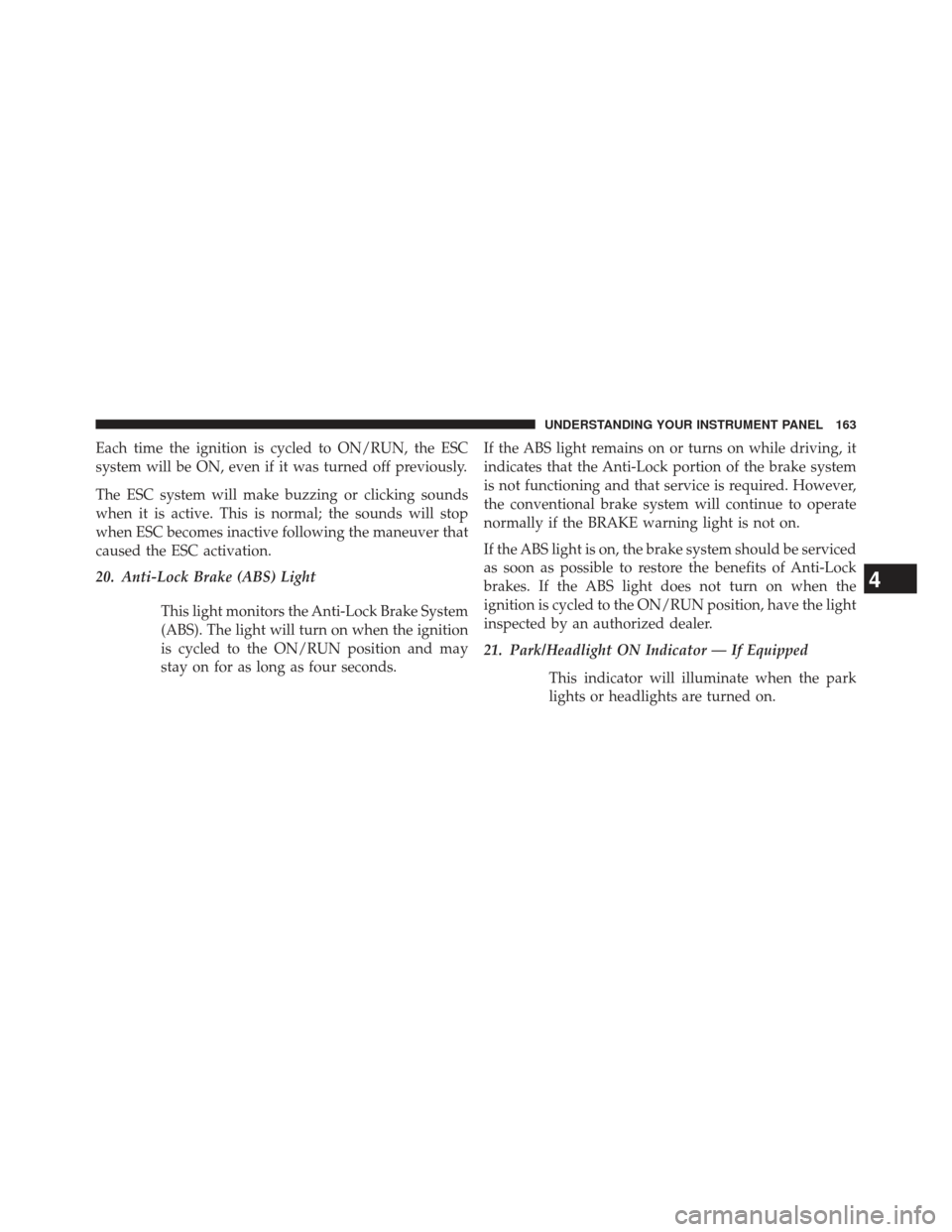 UNDERSTANDING YOUR INSTRUMENT PANEL 163

Each time the ignition is cycled to ON/RUN, the ESC system will be ON, even if it was turned off previously.

The ESC system will make buzzing or clicking sounds when it is active. This is normal; the sounds will stop when ESC becomes inactive following the maneuver that caused the ESC activation.

20. Anti-Lock Brake (ABS) Light

This light monitors the Anti-Lock Brake System (ABS). The light will turn on when the ignition is cycled to the ON/RUN position and may stay on for as long as four seconds.

If the ABS light remains on or turns on while driving, it indicates that the Anti-Lock portion of the brake system is not functioning and that service is required. However, the conventional brake system will continue to operate normally if the BRAKE warning light is not on.

If the ABS light is on, the brake system should be serviced as soon as possible to restore the benefits of Anti-Lock brakes. If the ABS light does not turn on when the ignition is cycled to the ON/RUN position, have the light inspected by an authorized dealer.

21. Park/Headlight ON Indicator — If Equipped

This indicator will illuminate when the park lights or headlights are turned on.

4

carmanualsonline.info